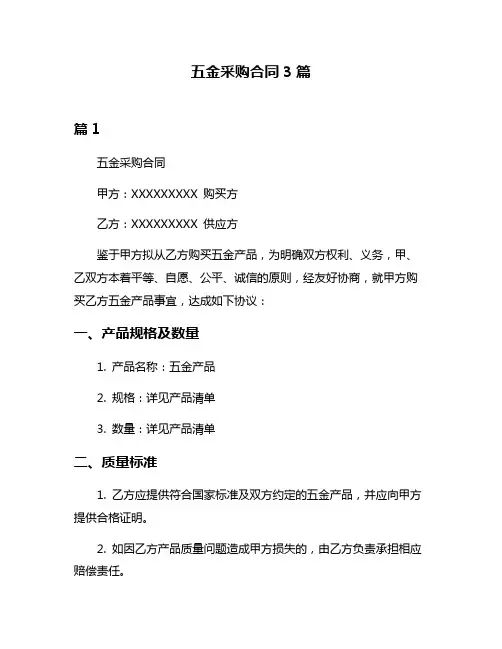 五金采购合同 3 篇

篇 1

五金采购合同

甲方：XXXXXXXXX 购买方

乙方：XXXXXXXXX 供应方

鉴于甲方拟从乙方购买五金产品，为明确双方权利、义务，甲、乙双方本着平等、自愿、公平、诚信的原则，经友好协商，就甲方购买乙方五金产品事宜，达成如下协议：

一、产品规格及数量

1. 产品名称：五金产品

2. 规格：详见产品清单

3. 数量：详见产品清单

二、质量标准

1. 乙方应提供符合国家标准及双方约定的五金产品，并应向甲方提供合格证明。

2. 如因乙方产品质量问题造成甲方损失的，由乙方负责承担相应赔偿责任。